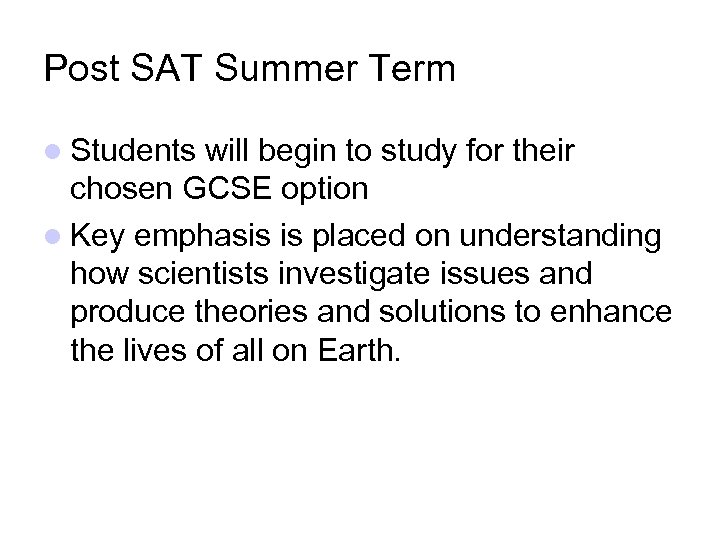 Post SAT Summer Term

- Students will begin to study for their chosen GCSE option
- Key emphasis is placed on understanding how scientists investigate issues and produce theories and solutions to enhance the lives of all on Earth.